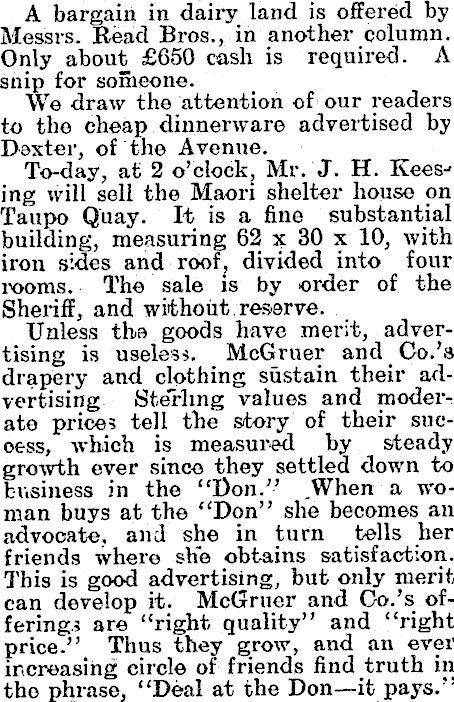 A bargain in dairy land is offered by Messrs. Read Bros., in another column. Only about £650 cash is required. A snip for someone.

We draw the attention of our readers to the cheap dinnerware advertised by Dexter, of the Avenue.

To-day, at 2 o'clock, Mr. J. H. Keesing will sell the Maori shelter house on Taupo Quay. It is a fine substantial building, measuring 62 x 30 x 10, with iron sides and roof, divided into four rooms. The sale is by order of the Sheriff, and without reserve.

Unless the goods have merit, advertising is useless. McGruer and Co.'s drapery and clothing sustain their advertising. Sterling values and moderate prices tell the story of their success, which is measured by steady growth ever since they settled down to business in the "Don." When a woman buys at the "Don" she becomes an advocate, and she in turn tells her friends where she obtains satisfaction. This is good advertising, but only merit can develop it. McGruer and Co.'s offerings are "right quality" and "right price." Thus they grow, and an ever increasing circle of friends find truth in the phrase, "Deal at the Don—it pays."